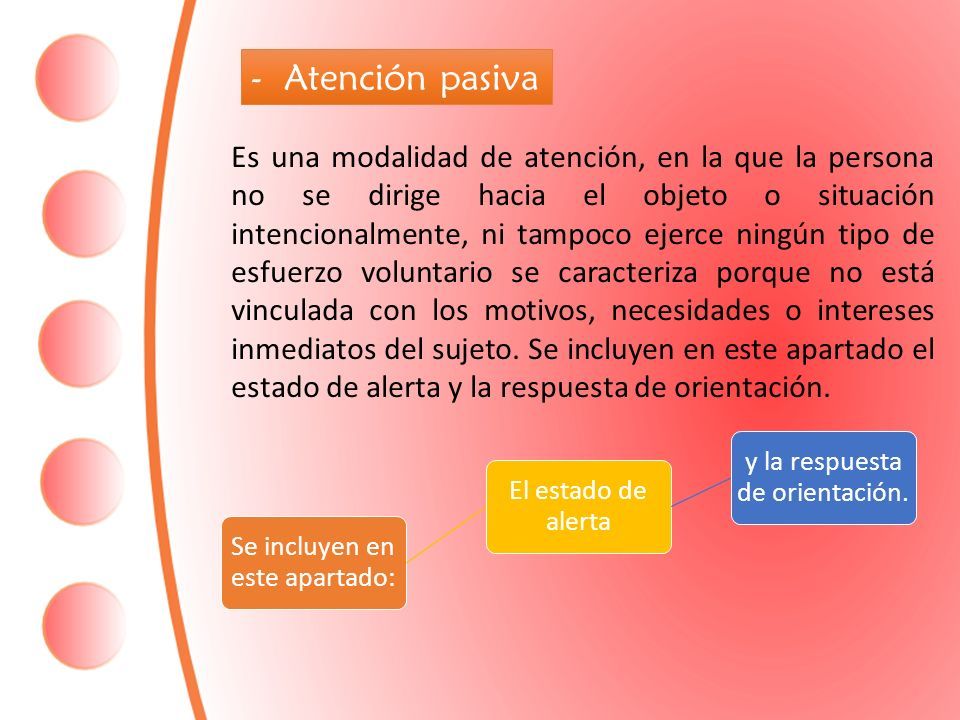 - Atención pasiva

Es una modalidad de atención, en la que la persona no se dirige hacia el objeto o situación intencionalmente, ni tampoco ejerce ningún tipo de esfuerzo voluntario se caracteriza porque no está vinculada con los motivos, necesidades o intereses inmediatos del sujeto. Se incluyen en este apartado el estado de alerta y la respuesta de orientación.

Se incluyen en este apartado:

El estado de alerta

y la respuesta de orientación.